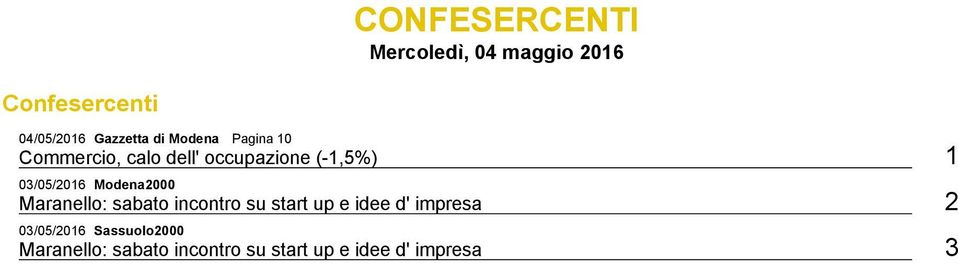 CONFESERCENTI
Mercoledì, 04 maggio 2016

Confesercenti

04/05/2016 Gazzetta di Modena Pagina 10
Commercio, calo dell' occupazione (-1,5%) 1

03/05/2016 Modena2000
Maranello: sabato incontro su start up e idee d' impresa 2

03/05/2016 Sassuolo2000
Maranello: sabato incontro su start up e idee d' impresa 3